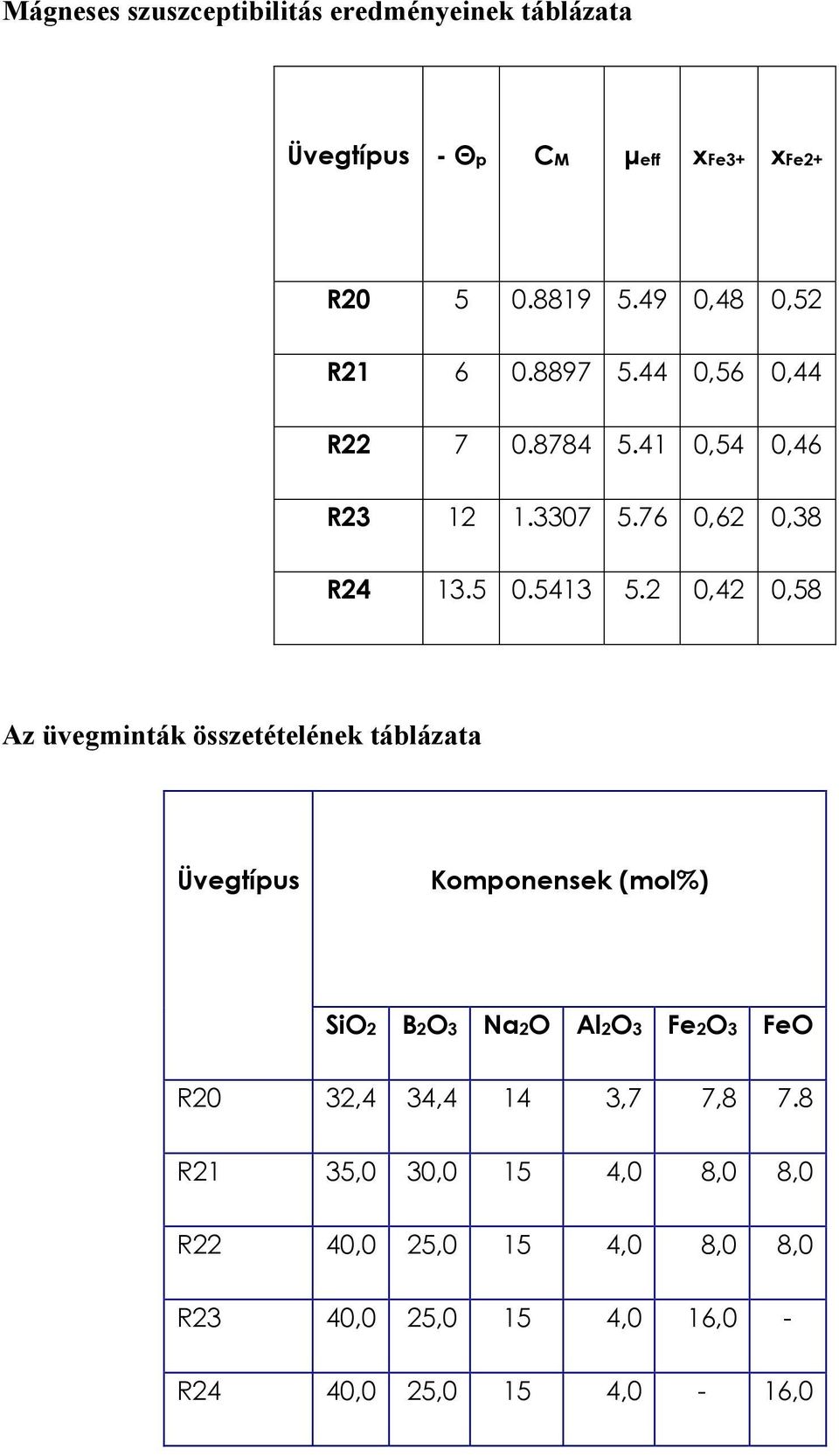 Mágneses szuszceptibilitás eredményeinek táblázata

| Üvegtípus | - $\Theta_p$ | $C_M$ | $\mu_{eff}$ | $x_{Fe3+}$ | $x_{Fe2+}$ |
|---|---|---|---|---|---|
| R20 | 5 | 0.8819 | 5.49 | 0,48 | 0,52 |
| R21 | 6 | 0.8897 | 5.44 | 0,56 | 0,44 |
| R22 | 7 | 0.8784 | 5.41 | 0,54 | 0,46 |
| R23 | 12 | 1.3307 | 5.76 | 0,62 | 0,38 |
| R24 | 13.5 | 0.5413 | 5.2 | 0,42 | 0,58 |

Az üvegminták összetételének táblázata

| Üvegtípus | Komponensek (mol%) | | | | | |
|---|---|---|---|---|---|---|
| | $SiO_2$ | $B_2O_3$ | $Na_2O$ | $Al_2O_3$ | $Fe_2O_3$ | FeO |
| R20 | 32,4 | 34,4 | 14 | 3,7 | 7,8 | 7.8 |
| R21 | 35,0 | 30,0 | 15 | 4,0 | 8,0 | 8,0 |
| R22 | 40,0 | 25,0 | 15 | 4,0 | 8,0 | 8,0 |
| R23 | 40,0 | 25,0 | 15 | 4,0 | 16,0 | - |
| R24 | 40,0 | 25,0 | 15 | 4,0 | - | 16,0 |